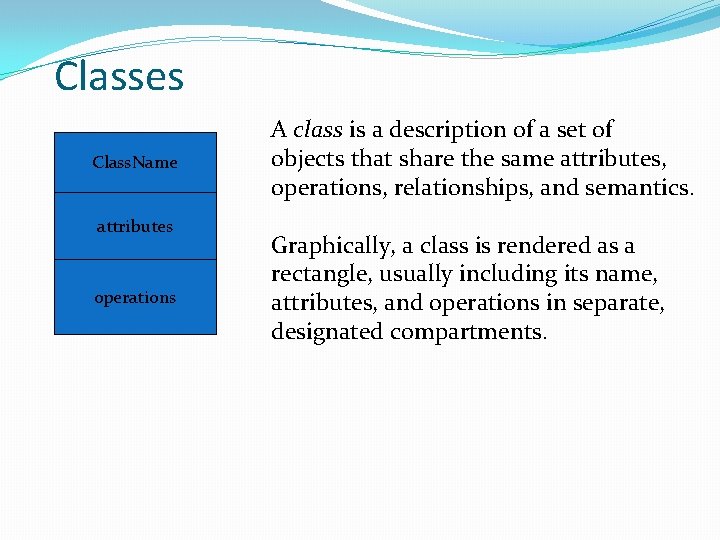 Classes

ClassName

attributes

operations

A class is a description of a set of objects that share the same attributes, operations, relationships, and semantics.

Graphically, a class is rendered as a rectangle, usually including its name, attributes, and operations in separate, designated compartments.